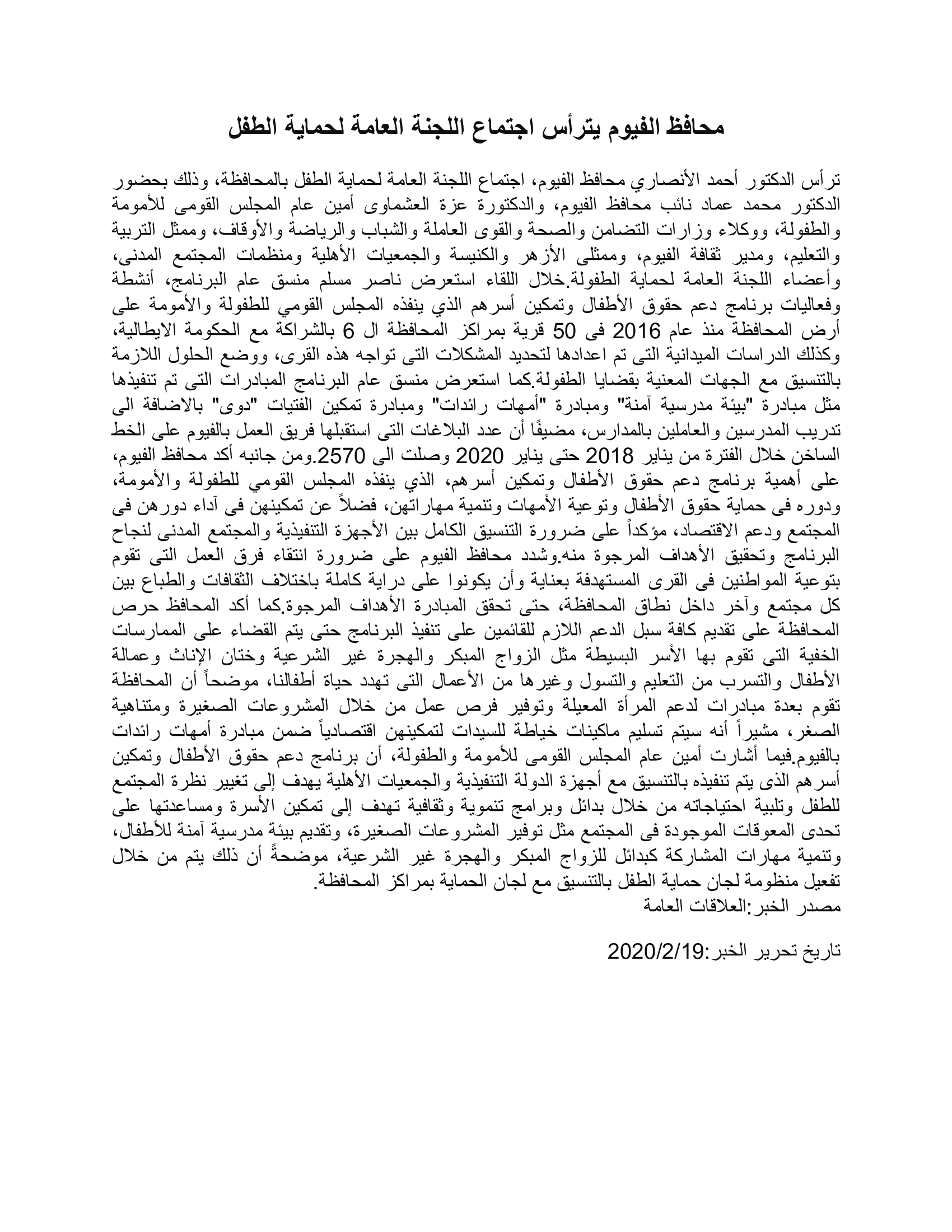 محافظ الفيوم يترأس اجتماع اللجنة العامة لحماية الطفل

ترأس الدكتور أحمد الأنصاري محافظ الفيوم، اجتماع اللجنة العامة لحماية الطفل بالمحافظة، وذلك بحضور الدكتور محمد عماد نائب محافظ الفيوم، والدكتورة عزة العشماوى أمين عام المجلس القومى للأمومة والطفولة، ووكلاء وزارات التضامن والصحة والقوى العاملة والشباب والرياضة والأوقاف، وممثل التربية والتعليم، ومدير ثقافة الفيوم، وممثلى الأزهر والكنيسة والجمعيات الأهلية ومنظمات المجتمع المدنى، وأعضاء اللجنة العامة لحماية الطفولة.خلال اللقاء استعرض ناصر مسلم منسق عام البرنامج، أنشطة وفعاليات برنامج دعم حقوق الأطفال وتمكين أسرهم الذي ينفذه المجلس القومي للطفولة والأمومة على أرض المحافظة منذ عام 2016 فى 50 قرية بمراكز المحافظة ال 6 بالشراكة مع الحكومة الايطالية، وكذلك الدراسات الميدانية التى تم اعدادها لتحديد المشكلات التى تواجه هذه القرى، ووضع الحلول اللازمة بالتنسيق مع الجهات المعنية بقضايا الطفولة.كما استعرض منسق عام البرنامج المبادرات التى تم تنفيذها مثل مبادرة "بيئة مدرسية آمنة" ومبادرة "أمهات رائدات" ومبادرة تمكين الفتيات "دوى" بالاضافة الى تدريب المدرسين والعاملين بالمدارس، مضيفًا أن عدد البلاغات التى استقبلها فريق العمل بالفيوم على الخط الساخن خلال الفترة من يناير 2018 حتى يناير 2020 وصلت الى 2570.ومن جانبه أكد محافظ الفيوم، على أهمية برنامج دعم حقوق الأطفال وتمكين أسرهم، الذي ينفذه المجلس القومي للطفولة والأمومة، ودوره فى حماية حقوق الأطفال وتوعية الأمهات وتنمية مهاراتهن، فضلاً عن تمكينهن فى آداء دورهن فى المجتمع ودعم الاقتصاد، مؤكداً على ضرورة التنسيق الكامل بين الأجهزة التنفيذية والمجتمع المدنى لنجاح البرنامج وتحقيق الأهداف المرجوة منه.وشدد محافظ الفيوم على ضرورة انتقاء فرق العمل التى تقوم بتوعية المواطنين فى القرى المستهدفة بعناية وأن يكونوا على دراية كاملة باختلاف الثقافات والطباع بين كل مجتمع وآخر داخل نطاق المحافظة، حتى تحقق المبادرة الأهداف المرجوة.كما أكد المحافظ حرص المحافظة على تقديم كافة سبل الدعم اللازم للقائمين على تنفيذ البرنامج حتى يتم القضاء على الممارسات الخفية التى تقوم بها الأسر البسيطة مثل الزواج المبكر والهجرة غير الشرعية وختان الإناث وعمالة الأطفال والتسرب من التعليم والتسول وغيرها من الأعمال التى تهدد حياة أطفالنا، موضحاً أن المحافظة تقوم بعدة مبادرات لدعم المرأة المعيلة وتوفير فرص عمل من خلال المشروعات الصغيرة ومتناهية الصغر، مشيراً أنه سيتم تسليم ماكينات خياطة للسيدات لتمكينهن اقتصادياً ضمن مبادرة أمهات رائدات بالفيوم.فيما أشارت أمين عام المجلس القومى للأمومة والطفولة، أن برنامج دعم حقوق الأطفال وتمكين أسرهم الذى يتم تنفيذه بالتنسيق مع أجهزة الدولة التنفيذية والجمعيات الأهلية يهدف إلى تغيير نظرة المجتمع للطفل وتلبية احتياجاته من خلال بدائل وبرامج تنموية وثقافية تهدف إلى تمكين الأسرة ومساعدتها على تحدى المعوقات الموجودة فى المجتمع مثل توفير المشروعات الصغيرة، وتقديم بيئة مدرسية آمنة للأطفال، وتنمية مهارات المشاركة كبدائل للزواج المبكر والهجرة غير الشرعية، موضحةً أن ذلك يتم من خلال تفعيل منظومة لجان حماية الطفل بالتنسيق مع لجان الحماية بمراكز المحافظة.
مصدر الخبر:العلاقات العامة

تاريخ تحرير الخبر:2020/2/19